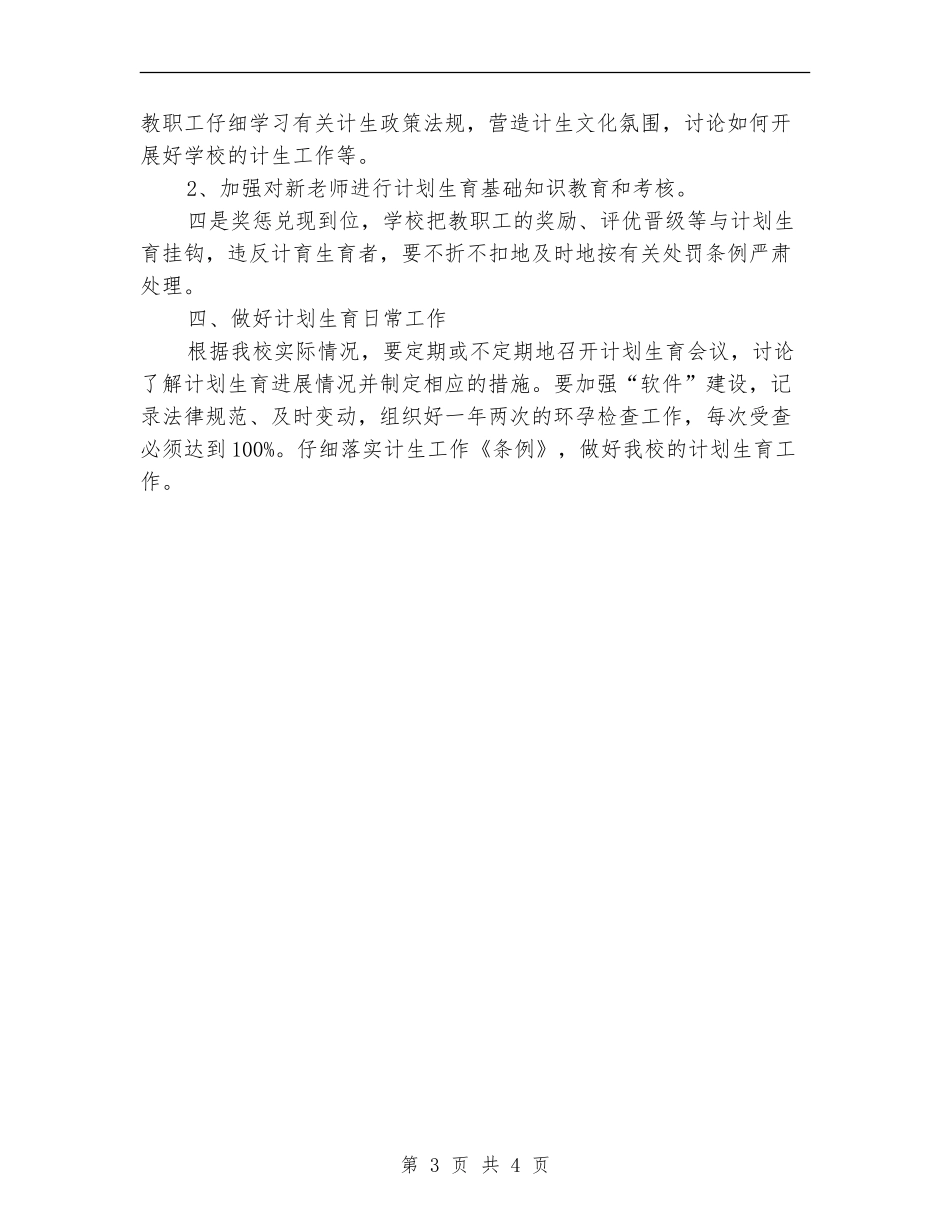 教职工仔细学习有关计生政策法规，营造计生文化氛围，讨论如何开展好学校的计生工作等。

2、加强对新老师进行计划生育基础知识教育和考核。

四是奖惩兑现到位，学校把教职工的奖励、评优晋级等与计划生育挂钩，违反计育生育者，要不折不扣地及时地按有关处罚条例严肃处理。

四、做好计划生育日常工作

根据我校实际情况，要定期或不定期地召开计划生育会议，讨论了解计划生育进展情况并制定相应的措施。要加强“软件”建设，记录法律规范、及时变动，组织好一年两次的环孕检查工作，每次受查必须达到100%。仔细落实计生工作《条例》，做好我校的计划生育工作。

第 3 页 共 4 页